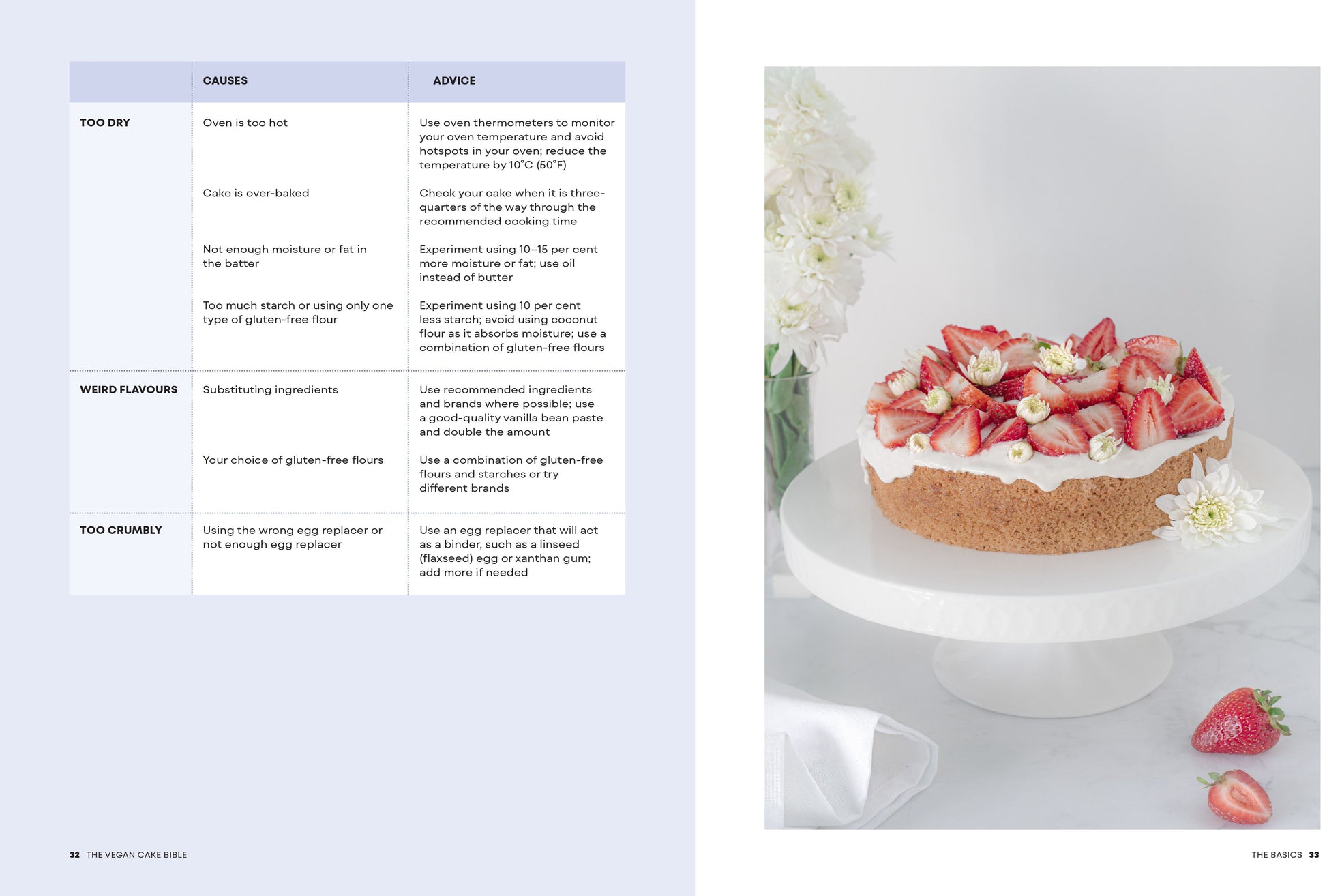 |  | CAUSES | ADVICE |
|---|---|---|
| TOO DRY | Oven is too hot | Use oven thermometers to monitor your oven temperature and avoid hotspots in your oven; reduce the temperature by 10°C (50°F) |
|  | Cake is over-baked | Check your cake when it is three-quarters of the way through the recommended cooking time |
|  | Not enough moisture or fat in the batter | Experiment using 10–15 per cent more moisture or fat; use oil instead of butter |
|  | Too much starch or using only one type of gluten-free flour | Experiment using 10 per cent less starch; avoid using coconut flour as it absorbs moisture; use a combination of gluten-free flours |
| WEIRD FLAVOURS | Substituting ingredients | Use recommended ingredients and brands where possible; use a good-quality vanilla bean paste and double the amount |
|  | Your choice of gluten-free flours | Use a combination of gluten-free flours and starches or try different brands |
| TOO CRUMBLY | Using the wrong egg replacer or not enough egg replacer | Use an egg replacer that will act as a binder, such as a linseed (flaxseed) egg or xanthan gum; add more if needed |

32 THE VEGAN CAKE BIBLE

THE BASICS 33